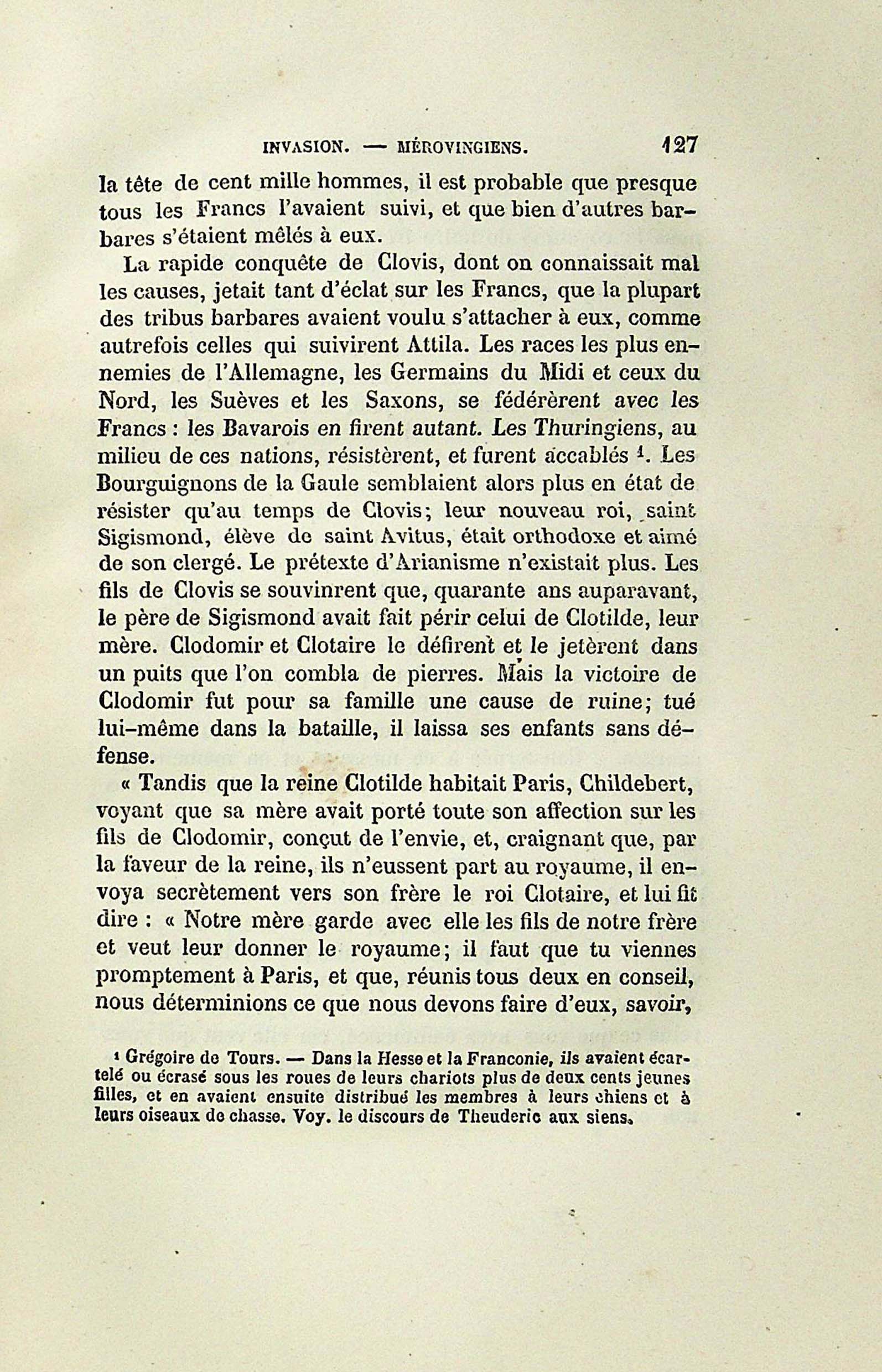 INVASION. — MÉROVINGIENS. 127

la tête de cent mille hommes, il est probable que presque tous les Francs l'avaient suivi, et que bien d'autres barbares s'étaient mêlés à eux.

La rapide conquête de Clovis, dont on connaissait mal les causes, jetait tant d'éclat sur les Francs, que la plupart des tribus barbares avaient voulu s'attacher à eux, comme autrefois celles qui suivirent Attila. Les races les plus ennemies de l'Allemagne, les Germains du Midi et ceux du Nord, les Suèves et les Saxons, se fédérèrent avec les Francs : les Bavarois en firent autant. Les Thuringiens, au milieu de ces nations, résistèrent, et furent accablés $^1$. Les Bourguignons de la Gaule semblaient alors plus en état de résister qu'au temps de Clovis; leur nouveau roi, saint Sigismond, élève de saint Avitus, était orthodoxe et aimé de son clergé. Le prétexte d'Arianisme n'existait plus. Les fils de Clovis se souvinrent que, quarante ans auparavant, le père de Sigismond avait fait périr celui de Clotilde, leur mère. Clodomir et Clotaire le défirent et le jetèrent dans un puits que l'on combla de pierres. Mais la victoire de Clodomir fut pour sa famille une cause de ruine; tué lui-même dans la bataille, il laissa ses enfants sans défense.

« Tandis que la reine Clotilde habitait Paris, Childebert, voyant que sa mère avait porté toute son affection sur les fils de Clodomir, conçut de l'envie, et, craignant que, par la faveur de la reine, ils n'eussent part au royaume, il envoya secrètement vers son frère le roi Clotaire, et lui fit dire : « Notre mère garde avec elle les fils de notre frère et veut leur donner le royaume; il faut que tu viennes promptement à Paris, et que, réunis tous deux en conseil, nous déterminions ce que nous devons faire d'eux, savoir,

$^1$ Grégoire de Tours. — Dans la Hesse et la Franconie, ils avaient écartelé ou écrasé sous les roues de leurs chariots plus de deux cents jeunes filles, et en avaient ensuite distribué les membres à leurs chiens et à leurs oiseaux de chasse. Voy. le discours de Theuderic aux siens.